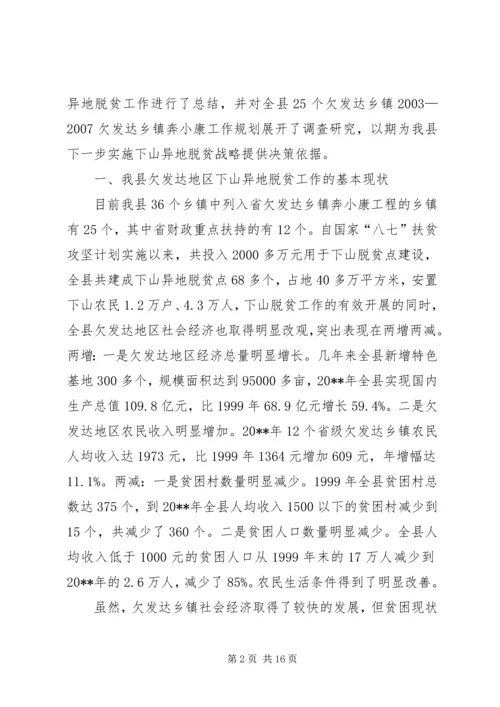 异地脱贫工作进行了总结，并对全县25个欠发达乡镇2003—2007欠发达乡镇奔小康工作规划展开了调查研究，以期为我县下一步实施下山异地脱贫战略提供决策依据。

一、我县欠发达地区下山异地脱贫工作的基本现状

目前我县36个乡镇中列入省欠发达乡镇奔小康工程的乡镇有25个，其中省财政重点扶持的有12个。自国家“八七”扶贫攻坚计划实施以来，共投入2000多万元用于下山脱贫点建设，全县共建成下山异地脱贫点68多个，占地40多万平方米，安置下山农民1.2万户、4.3万人，下山脱贫工作的有效开展的同时，全县欠发达地区社会经济也取得明显改观，突出表现在两增两减。两增：一是欠发达地区经济总量明显增长。几年来全县新增特色基地300多个，规模面积达到95000多亩，20**年全县实现国内生产总值109.8亿元，比1999年68.9亿元增长59.4%。二是欠发达地区农民收入明显增加。20**年12个省级欠发达乡镇农民人均收入达1973元，比1999年1364元增加609元，年增幅达11.1%。两减：一是贫困村数量明显减少。1999年全县贫困村总数达375个，到20**年全县人均收入1500以下的贫困村减少到15个，共减少了360个。二是贫困人口数量明显减少。全县人均收入低于1000元的贫困人口从1999年末的17万人减少到20**年的2.6万人，减少了85%。农民生活条件得到了明显改善。

虽然，欠发达乡镇社会经济取得了较快的发展，但贫困现状

第2页 共16页